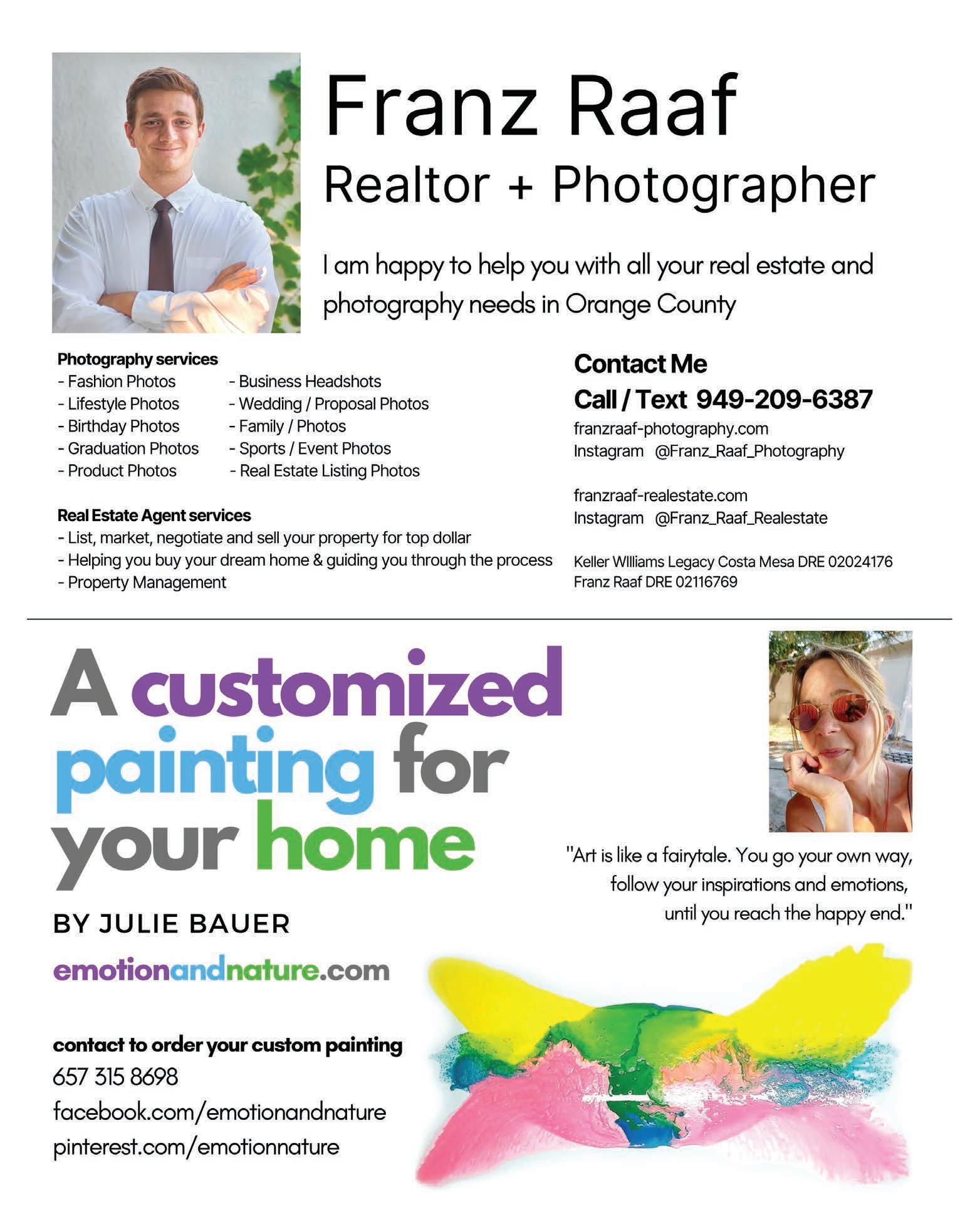 Franz Raaf
Realtor + Photographer

I am happy to help you with all your real estate and photography needs in Orange County

Photography services
- Fashion Photos
- Lifestyle Photos
- Birthday Photos
- Graduation Photos
- Product Photos
- Business Headshots
- Wedding / Proposal Photos
- Family / Photos
- Sports / Event Photos
- Real Estate Listing Photos

Real Estate Agent services
- List, market, negotiate and sell your property for top dollar
- Helping you buy your dream home & guiding you through the process
- Property Management

Contact Me
Call / Text 949-209-6387
franzraaf-photography.com
Instagram @Franz_Raaf_Photography

franzraaf-realestate.com
Instagram @Franz_Raaf_Realestate

Keller WIlliams Legacy Costa Mesa DRE 02024176
Franz Raaf DRE 02116769

A customized painting for your home

BY JULIE BAUER

emotionandnature.com

contact to order your custom painting
657 315 8698
facebook.com/emotionandnature
pinterest.com/emotionnature

"Art is like a fairytale. You go your own way, follow your inspirations and emotions, until you reach the happy end."